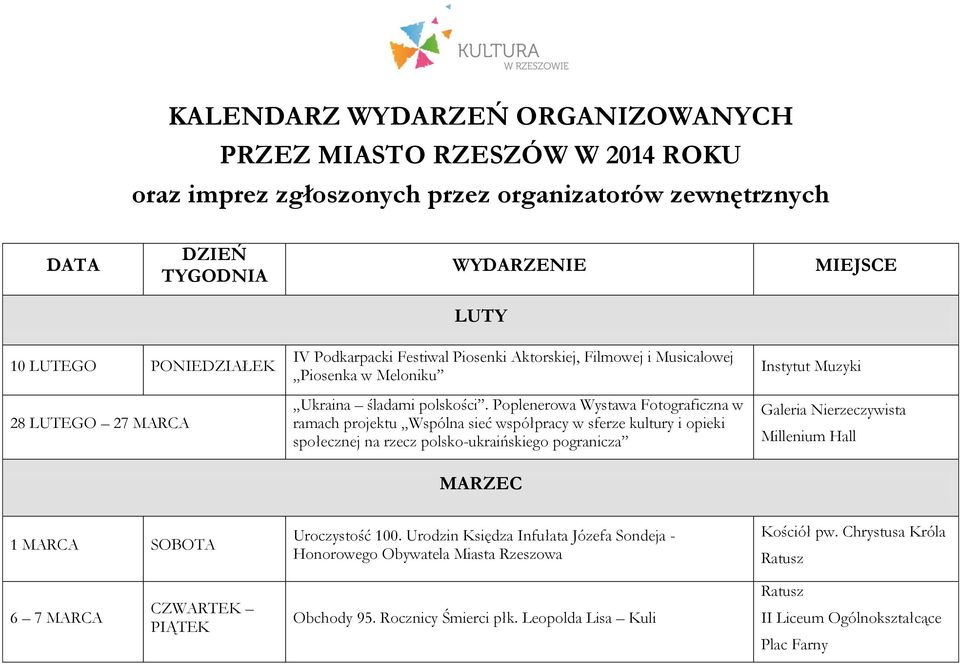 KULTURA
W RZESZOWIE

KALENDARZ WYDARZEŃ ORGANIZOWANYCH PRZEZ MIASTO RZESZÓW W 2014 ROKU
oraz imprez zgłoszonych przez organizatorów zewnętrznych

| DATA | DZIEŃ TYGODNIA | WYDARZENIE | MIEJSCE |
|---|---|---|---|
| LUTY | | | |
| 10 LUTEGO | PONIEDZIAŁEK | IV Podkarpacki Festiwal Piosenki Aktorskiej, Filmowej i Musicalowej „Piosenka w Meloniku” | Instytut Muzyki |
| 28 LUTEGO – 27 MARCA | | „Ukraina – śladami polskości”. Poplenerowa Wystawa Fotograficzna w ramach projektu „Wspólna sieć współpracy w sferze kultury i opieki społecznej na rzecz polsko-ukraińskiego pogranicza” | Galeria Nierzeczywista Millenium Hall |
| MARZEC | | | |
| 1 MARCA | SOBOTA | Uroczystość 100. Urodzin Księdza Infułata Józefa Sondeja - Honorowego Obywatela Miasta Rzeszowa | Kościół pw. Chrystusa Króla Ratusz |
| 6 – 7 MARCA | CZWARTEK – PIĄTEK | Obchody 95. Rocznicy Śmierci płk. Leopolda Lisa – Kuli | Ratusz II Liceum Ogólnokształcące Plac Farny |